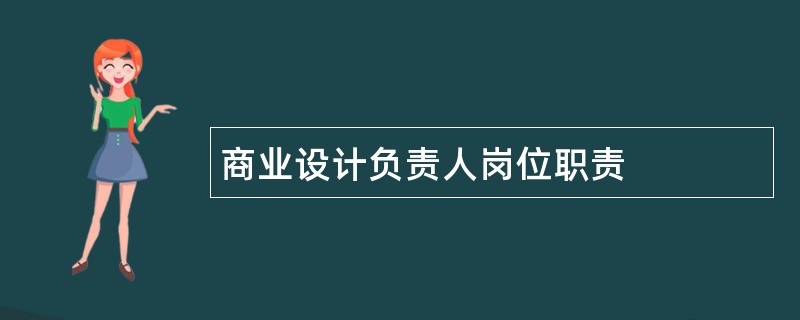 商业设计负责人岗位职责